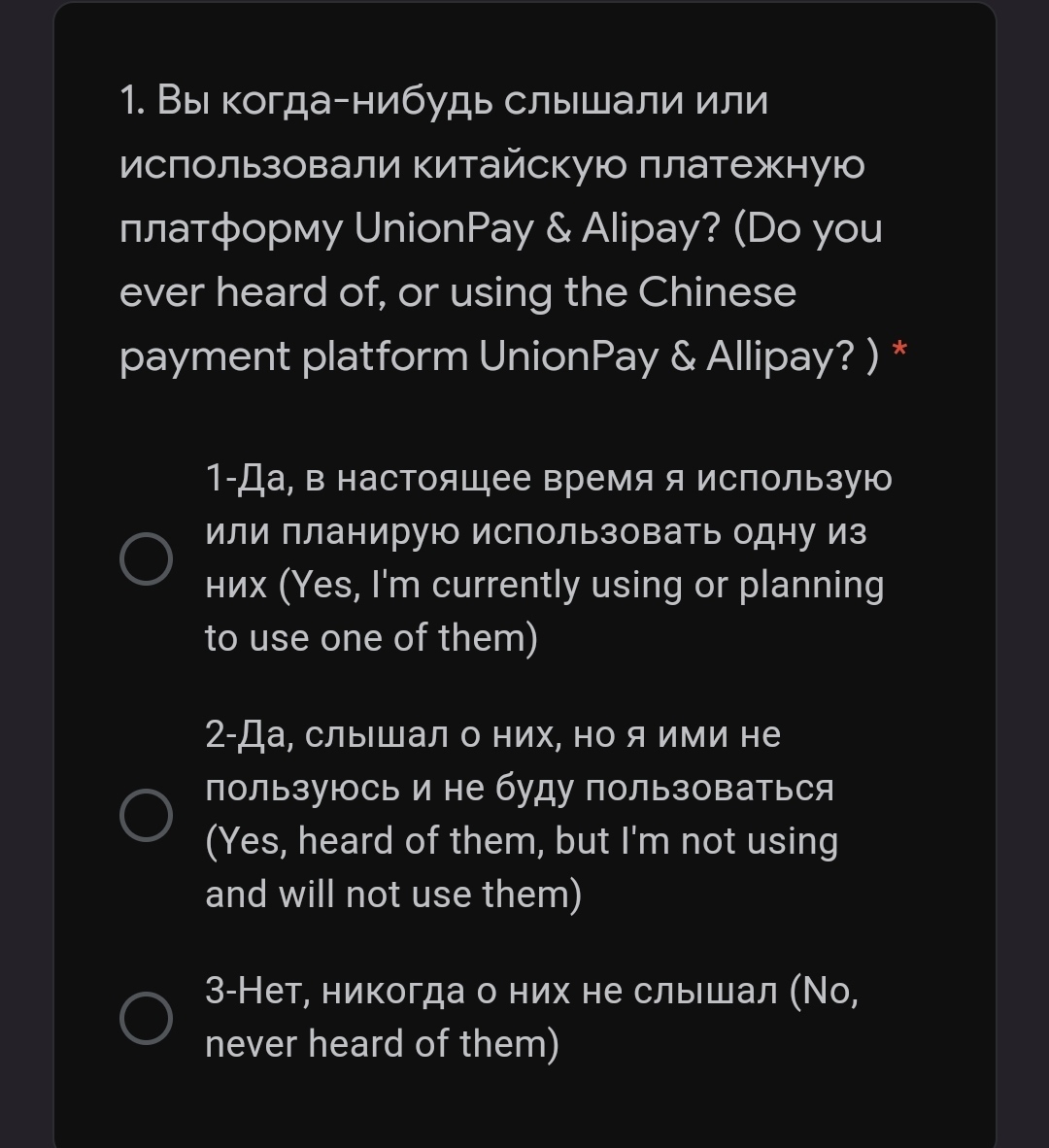 1. Вы когда-нибудь слышали или использовали китайскую платежную платформу UnionPay & Alipay? (Do you ever heard of, or using the Chinese payment platform UnionPay & Allipay? ) *

1-Да, в настоящее время я использую или планирую использовать одну из них (Yes, I'm currently using or planning to use one of them)

2-Да, слышал о них, но я ими не пользуюсь и не буду пользоваться (Yes, heard of them, but I'm not using and will not use them)

3-Нет, никогда о них не слышал (No, never heard of them)